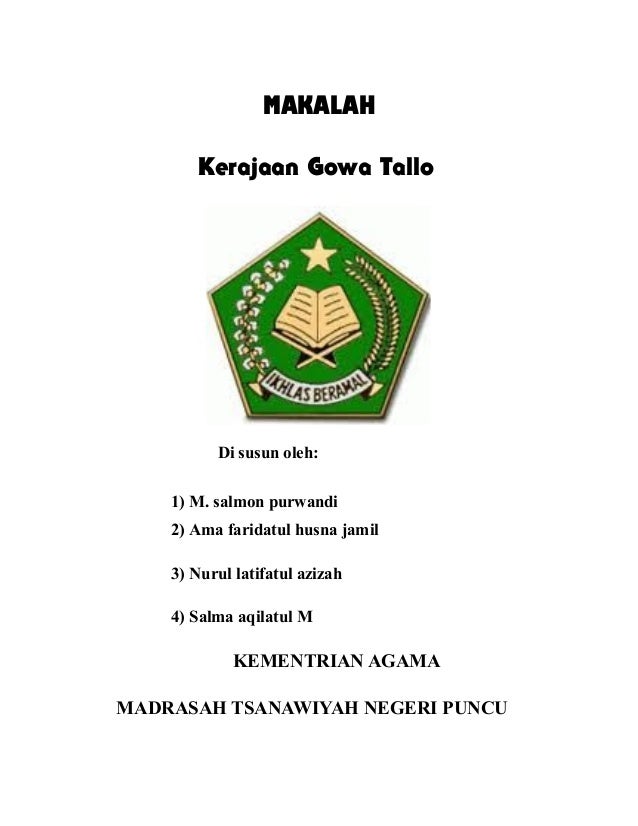 MAKALAH

Kerajaan Gowa Tallo

IKHLAS BERAMAL

Di susun oleh:

1) M. salmon purwandi
2) Ama faridatul husna jamil

3) Nurul latifatul azizah

4) Salma aqilatul M

KEMENTRIAN AGAMA

MADRASAH TSANAWIYAH NEGERI PUNCU